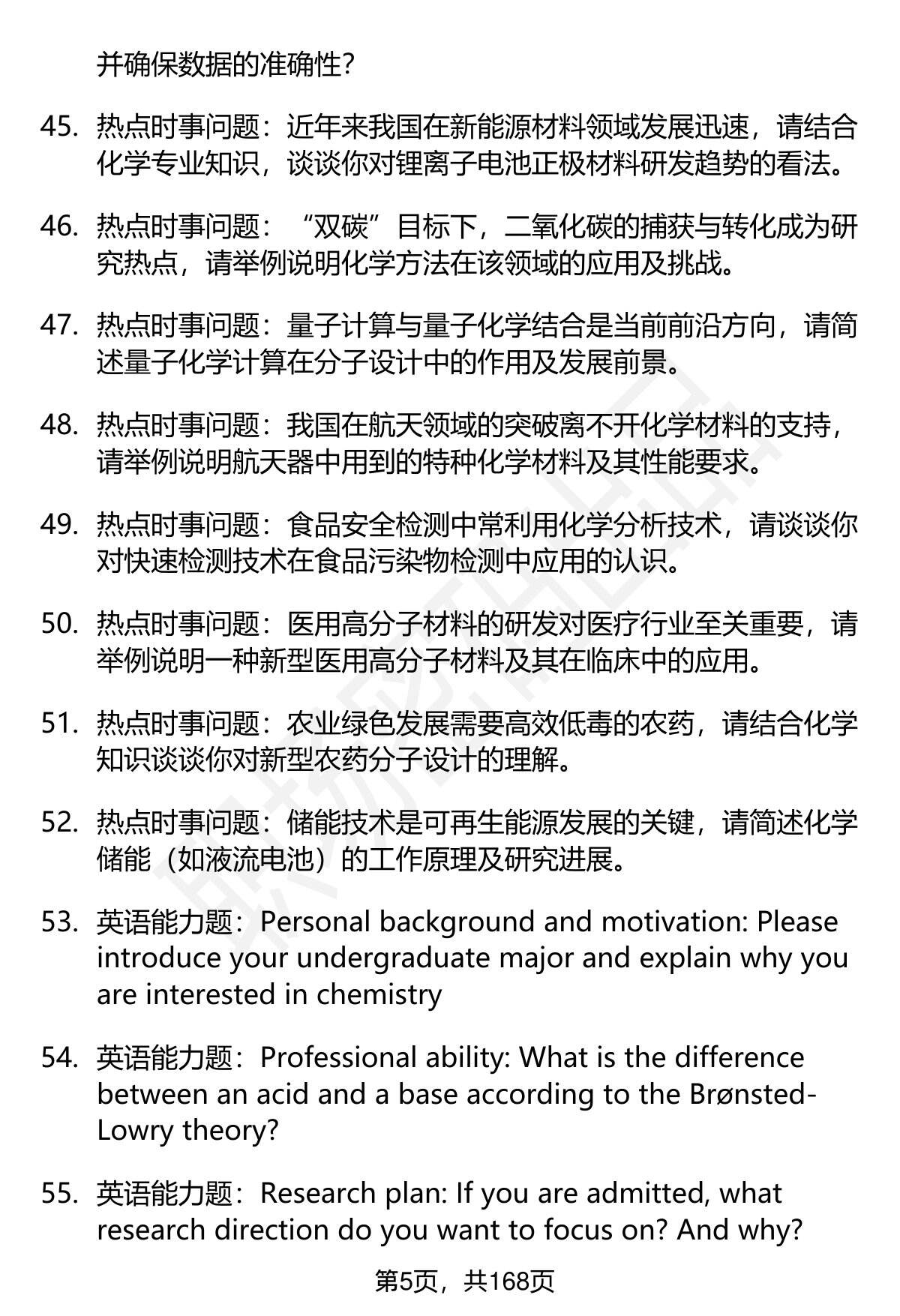 并确保数据的准确性?

45. 热点时事问题：近年来我国在新能源材料领域发展迅速，请结合化学专业知识，谈谈你对锂离子电池正极材料研发趋势的看法。

46. 热点时事问题：“双碳”目标下，二氧化碳的捕获与转化成为研究热点，请举例说明化学方法在该领域的应用及挑战。

47. 热点时事问题：量子计算与量子化学结合是当前前沿方向，请简述量子化学计算在分子设计中的作用及发展前景。

48. 热点时事问题：我国在航天领域的突破离不开化学材料的支持，请举例说明航天器中用到的特种化学材料及其性能要求。

49. 热点时事问题：食品安全检测中常利用化学分析技术，请谈谈你对快速检测技术在食品污染物检测中应用的认识。

50. 热点时事问题：医用高分子材料的研发对医疗行业至关重要，请举例说明一种新型医用高分子材料及其在临床中的应用。

51. 热点时事问题：农业绿色发展需要高效低毒的农药，请结合化学知识谈谈你对新型农药分子设计的理解。

52. 热点时事问题：储能技术是可再生能源发展的关键，请简述化学储能（如液流电池）的工作原理及研究进展。

53. 英语能力题：Personal background and motivation: Please introduce your undergraduate major and explain why you are interested in chemistry

54. 英语能力题：Professional ability: What is the difference between an acid and a base according to the Brønsted-Lowry theory?

55. 英语能力题：Research plan: If you are admitted, what research direction do you want to focus on? And why?

第5页，共168页